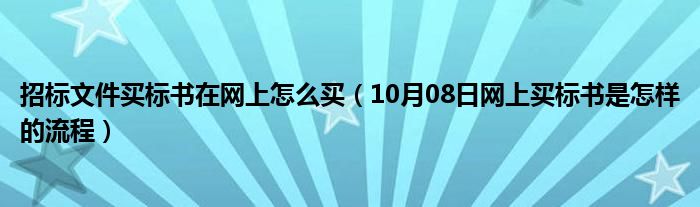 招标文件买标书在网上怎么买（10月08日网上买标书是怎样的流程）